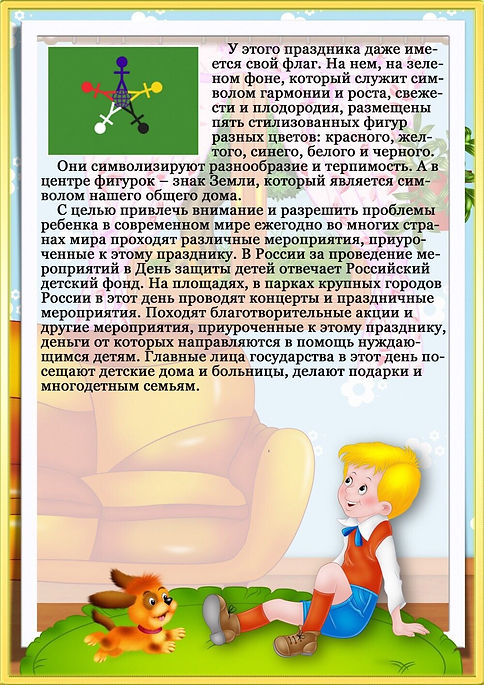 У этого праздника даже имеется свой флаг. На нем, на зеленом фоне, который служит символом гармонии и роста, свежести и плодородия, размещены пять стилизованных фигур разных цветов: красного, желтого, синего, белого и черного.

Они символизируют разнообразие и терпимость. А в центре фигурок – знак Земли, который является символом нашего общего дома.

С целью привлечь внимание и разрешить проблемы ребенка в современном мире ежегодно во многих странах мира проходят различные мероприятия, приуроченные к этому празднику. В России за проведение мероприятий в День защиты детей отвечает Российский детский фонд. На площадях, в парках крупных городов России в этот день проводят концерты и праздничные мероприятия. Походят благотворительные акции и другие мероприятия, приуроченные к этому празднику, деньги от которых направляются в помощь нуждающимся детям. Главные лица государства в этот день посещают детские дома и больницы, делают подарки и многодетным семьям.